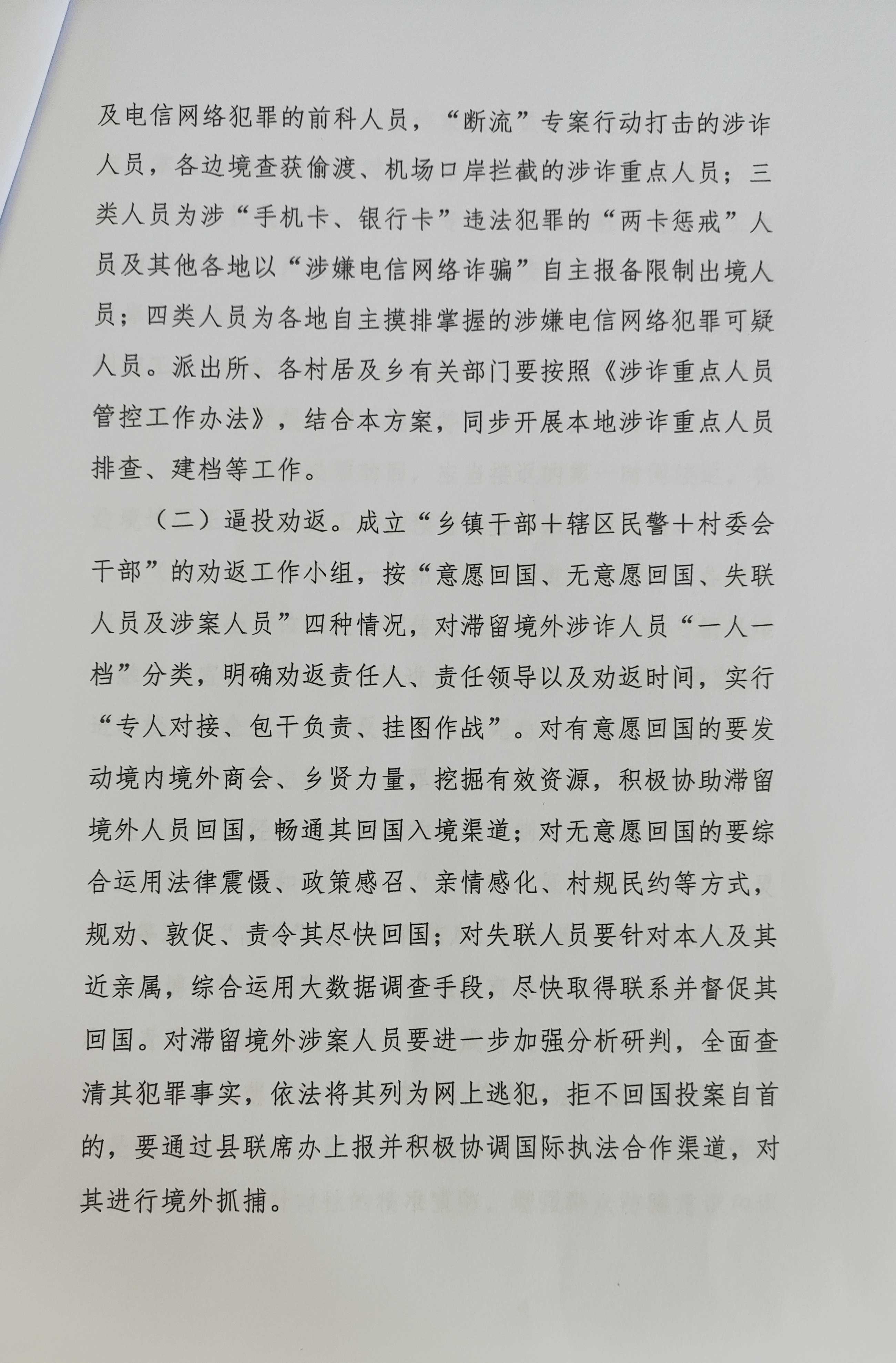 及电信网络犯罪的前科人员，“断流”专案行动打击的涉诈人员，各边境查获偷渡、机场口岸拦截的涉诈重点人员；三类人员为涉“手机卡、银行卡”违法犯罪的“两卡惩戒”人员及其他各地以“涉嫌电信网络诈骗”自主报备限制出境人员；四类人员为各地自主摸排掌握的涉嫌电信网络犯罪可疑人员。派出所、各村居及乡有关部门要按照《涉诈重点人员管控工作办法》，结合本方案，同步开展本地涉诈重点人员排查、建档等工作。

（二）逼投劝返。成立“乡镇干部+辖区民警+村委会干部”的劝返工作小组，按“意愿回国、无意愿回国、失联人员及涉案人员”四种情况，对滞留境外涉诈人员“一人一档”分类，明确劝返责任人、责任领导以及劝返时间，实行“专人对接、包干负责、挂图作战”。对有意愿回国的要发动境内境外商会、乡贤力量，挖掘有效资源，积极协助滞留境外人员回国，畅通其回国入境渠道；对无意愿回国的要综合运用法律震慑、政策感召、亲情感化、村规民约等方式，规劝、敦促、责令其尽快回国；对失联人员要针对本人及其近亲属，综合运用大数据调查手段，尽快取得联系并督促其回国。对滞留境外涉案人员要进一步加强分析研判，全面查清其犯罪事实，依法将其列为网上逃犯，拒不回国投案自首的，要通过县联席办上报并积极协调国际执法合作渠道，对其进行境外抓捕。